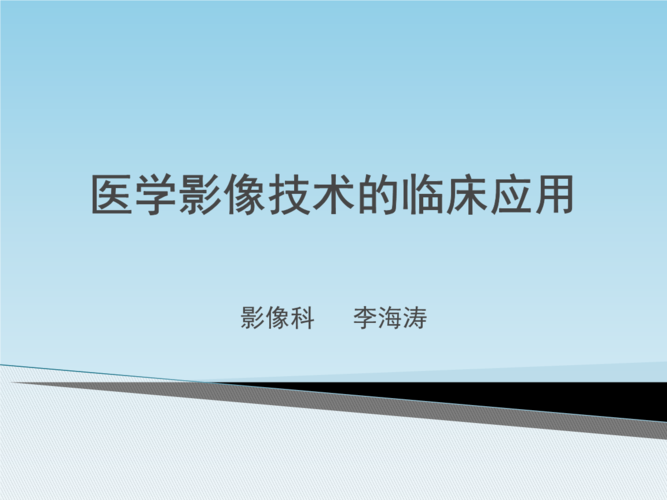 医学影像技术的临床应用

影像科　　李海涛